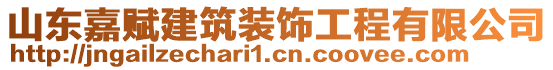 山东嘉赋建筑装饰工程有限公司
http://jngailzechari1.cn.coovee.com